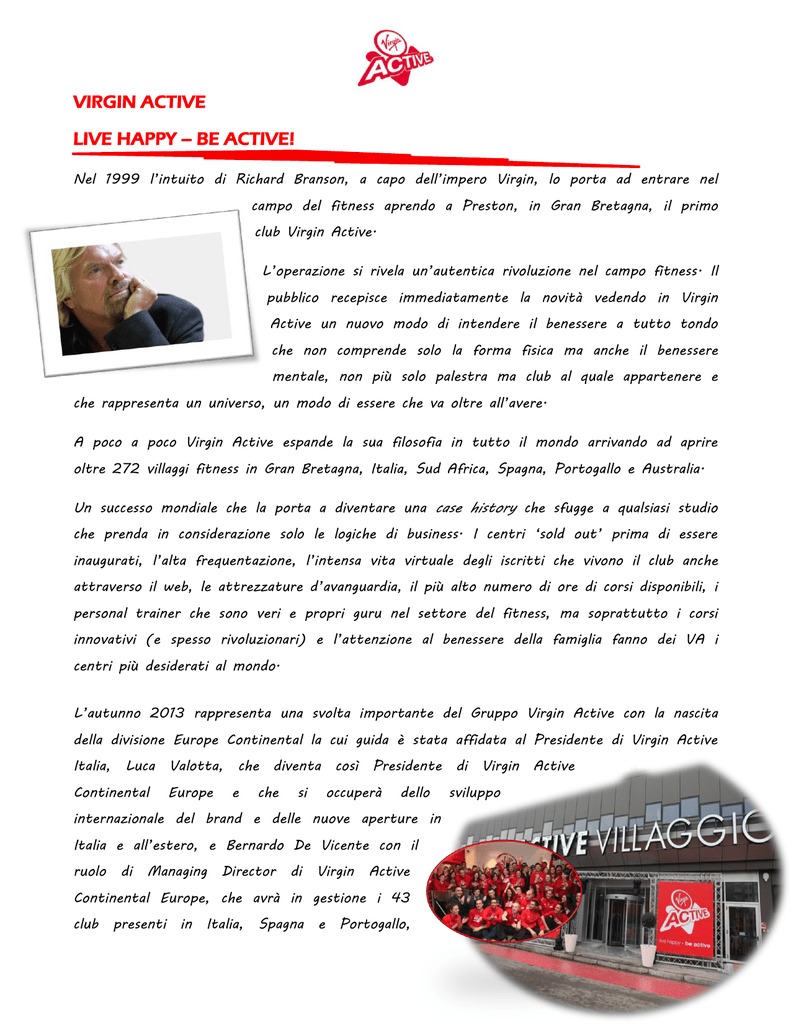 Virgin ACTIVE

VIRGIN ACTIVE

LIVE HAPPY – BE ACTIVE!

Nel 1999 l'intuito di Richard Branson, a capo dell'impero Virgin, lo porta ad entrare nel campo del fitness aprendo a Preston, in Gran Bretagna, il primo club Virgin Active.

L'operazione si rivela un'autentica rivoluzione nel campo fitness. Il pubblico recepisce immediatamente la novità vedendo in Virgin Active un nuovo modo di intendere il benessere a tutto tondo che non comprende solo la forma fisica ma anche il benessere mentale, non più solo palestra ma club al quale appartenere e che rappresenta un universo, un modo di essere che va oltre all'avere.

A poco a poco Virgin Active espande la sua filosofia in tutto il mondo arrivando ad aprire oltre 272 villaggi fitness in Gran Bretagna, Italia, Sud Africa, Spagna, Portogallo e Australia.

Un successo mondiale che la porta a diventare una case history che sfugge a qualsiasi studio che prenda in considerazione solo le logiche di business. I centri 'sold out' prima di essere inaugurati, l'alta frequentazione, l'intensa vita virtuale degli iscritti che vivono il club anche attraverso il web, le attrezzature d'avanguardia, il più alto numero di ore di corsi disponibili, i personal trainer che sono veri e propri guru nel settore del fitness, ma soprattutto i corsi innovativi (e spesso rivoluzionari) e l'attenzione al benessere della famiglia fanno dei VA i centri più desiderati al mondo.

L'autunno 2013 rappresenta una svolta importante del Gruppo Virgin Active con la nascita della divisione Europe Continental la cui guida è stata affidata al Presidente di Virgin Active Italia, Luca Valotta, che diventa così Presidente di Virgin Active Continental Europe e che si occuperà dello sviluppo internazionale del brand e delle nuove aperture in Italia e all'estero, e Bernardo De Vicente con il ruolo di Managing Director di Virgin Active Continental Europe, che avrà in gestione i 43 club presenti in Italia, Spagna e Portogallo,

TIVE VILLAGGIO

Virgin ACTIVE

live happy · be active